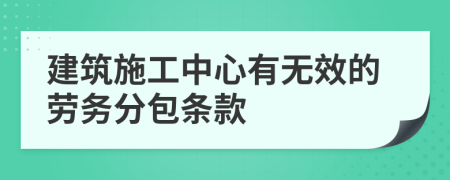 建筑施工中心有无效的劳务分包条款